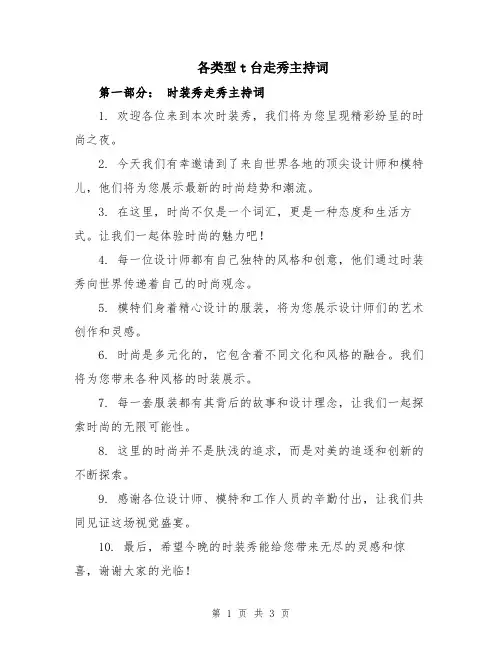 各类型 t 台走秀主持词

第一部分： 时装秀走秀主持词

1. 欢迎各位来到本次时装秀，我们将为您呈现精彩纷呈的时尚之夜。

2. 今天我们有幸邀请到了来自世界各地的顶尖设计师和模特儿，他们将为您展示最新的时尚趋势和潮流。

3. 在这里，时尚不仅是一个词汇，更是一种态度和生活方式。让我们一起体验时尚的魅力吧！

4. 每一位设计师都有自己独特的风格和创意，他们通过时装秀向世界传递着自己的时尚观念。

5. 模特们身着精心设计的服装，将为您展示设计师们的艺术创作和灵感。

6. 时尚是多元化的，它包含着不同文化和风格的融合。我们将为您带来各种风格的时装展示。

7. 每一套服装都有其背后的故事和设计理念，让我们一起探索时尚的无限可能性。

8. 这里的时尚并不是肤浅的追求，而是对美的追逐和创新的不断探索。

9. 感谢各位设计师、模特和工作人员的辛勤付出，让我们共同见证这场视觉盛宴。

10. 最后，希望今晚的时装秀能给您带来无尽的灵感和惊喜，谢谢大家的光临！

第 1 页 共 3 页